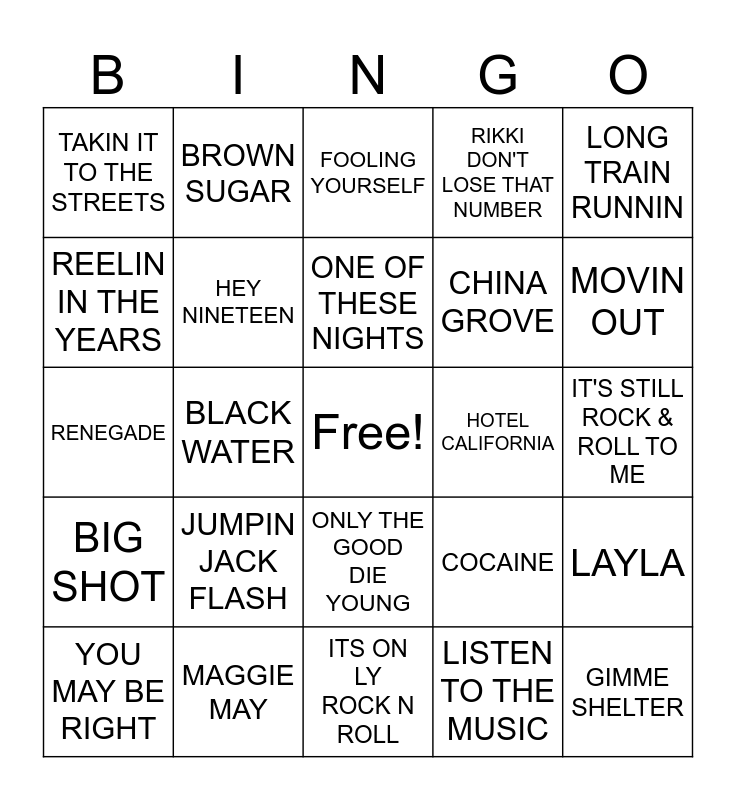 | B | I | N | G | O |
|---|---|---|---|---|
| TAKIN IT TO THE STREETS | BROWN SUGAR | FOOLING YOURSELF | RIKKI DON'T LOSE THAT NUMBER | LONG TRAIN RUNNIN |
| REELIN IN THE YEARS | HEY NINETEEN | ONE OF THESE NIGHTS | CHINA GROVE | MOVIN OUT |
| RENEGADE | BLACK WATER | Free! | HOTEL CALIFORNIA | IT'S STILL ROCK & ROLL TO ME |
| BIG SHOT | JUMPIN JACK FLASH | ONLY THE GOOD DIE YOUNG | COCAINE | LAYLA |
| YOU MAY BE RIGHT | MAGGIE MAY | ITS ON LY ROCK N ROLL | LISTEN TO THE MUSIC | GIMME SHELTER |